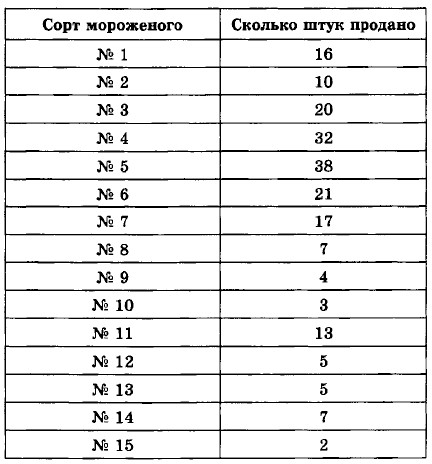 | Сорт мороженого | Сколько штук продано |
|---|---|
| № 1 | 16 |
| № 2 | 10 |
| № 3 | 20 |
| № 4 | 32 |
| № 5 | 38 |
| № 6 | 21 |
| № 7 | 17 |
| № 8 | 7 |
| № 9 | 4 |
| № 10 | 3 |
| № 11 | 13 |
| № 12 | 5 |
| № 13 | 5 |
| № 14 | 7 |
| № 15 | 2 |